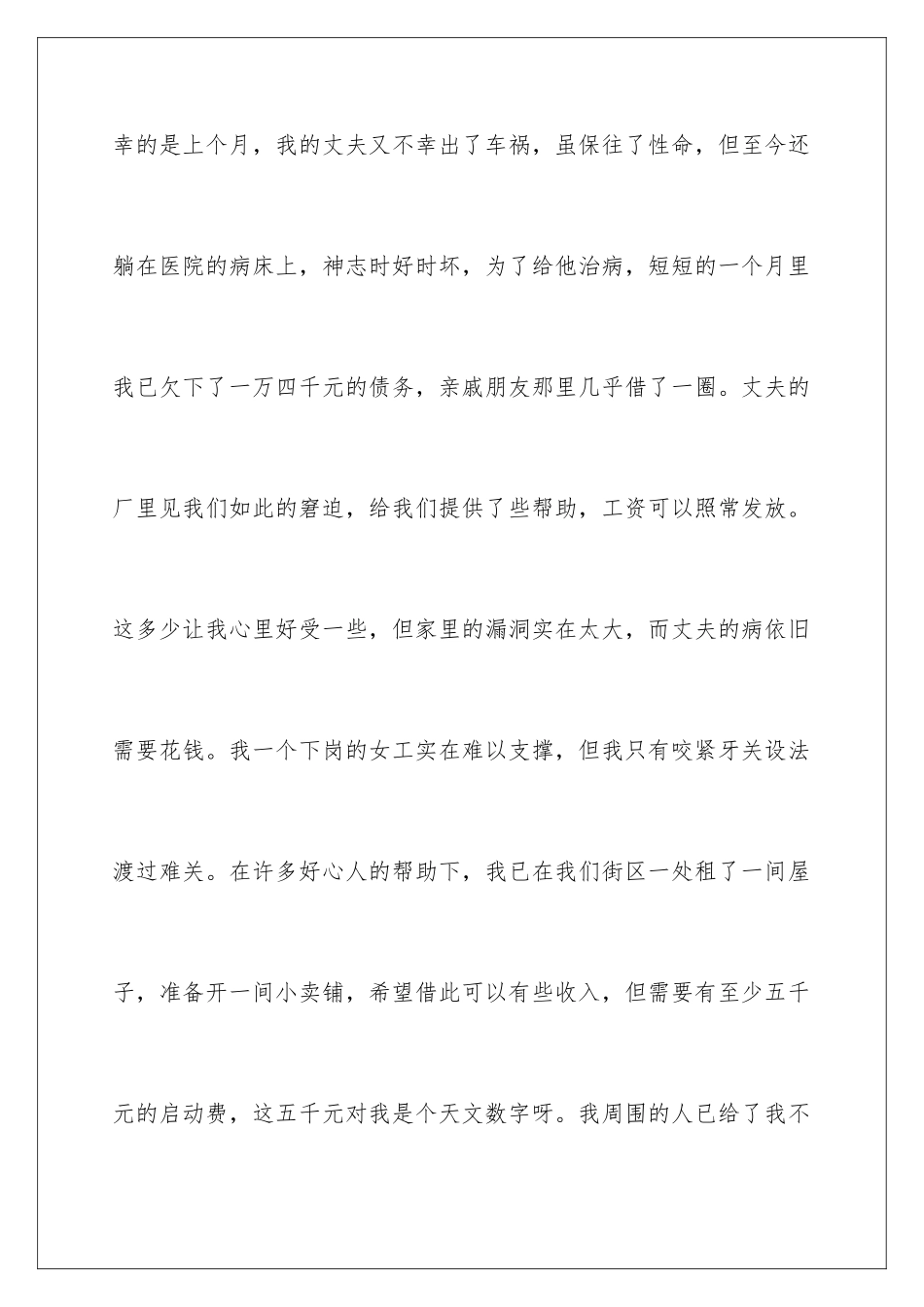 幸的是上个月，我的丈夫又不幸出了车祸，虽保往了性命，但至今还躺在医院的病床上，神志时好时坏，为了给他治病，短短的一个月里我已欠下了一万四千元的债务，亲戚朋友那里几乎借了一圈。丈夫的厂里见我们如此的窘迫，给我们提供了些帮助，工资可以照常发放。这多少让我心里好受一些，但家里的漏洞实在太大，而丈夫的病依旧需要花钱。我一个下岗的女工实在难以支撑，但我只有咬紧牙关设法渡过难关。在许多好心人的帮助下，我已在我们街区一处租了一间屋子，准备开一间小卖铺，希望借此可以有些收入，但需要有至少五千元的启动费，这五千元对我是个天文数字呀。我周围的人已给了我不